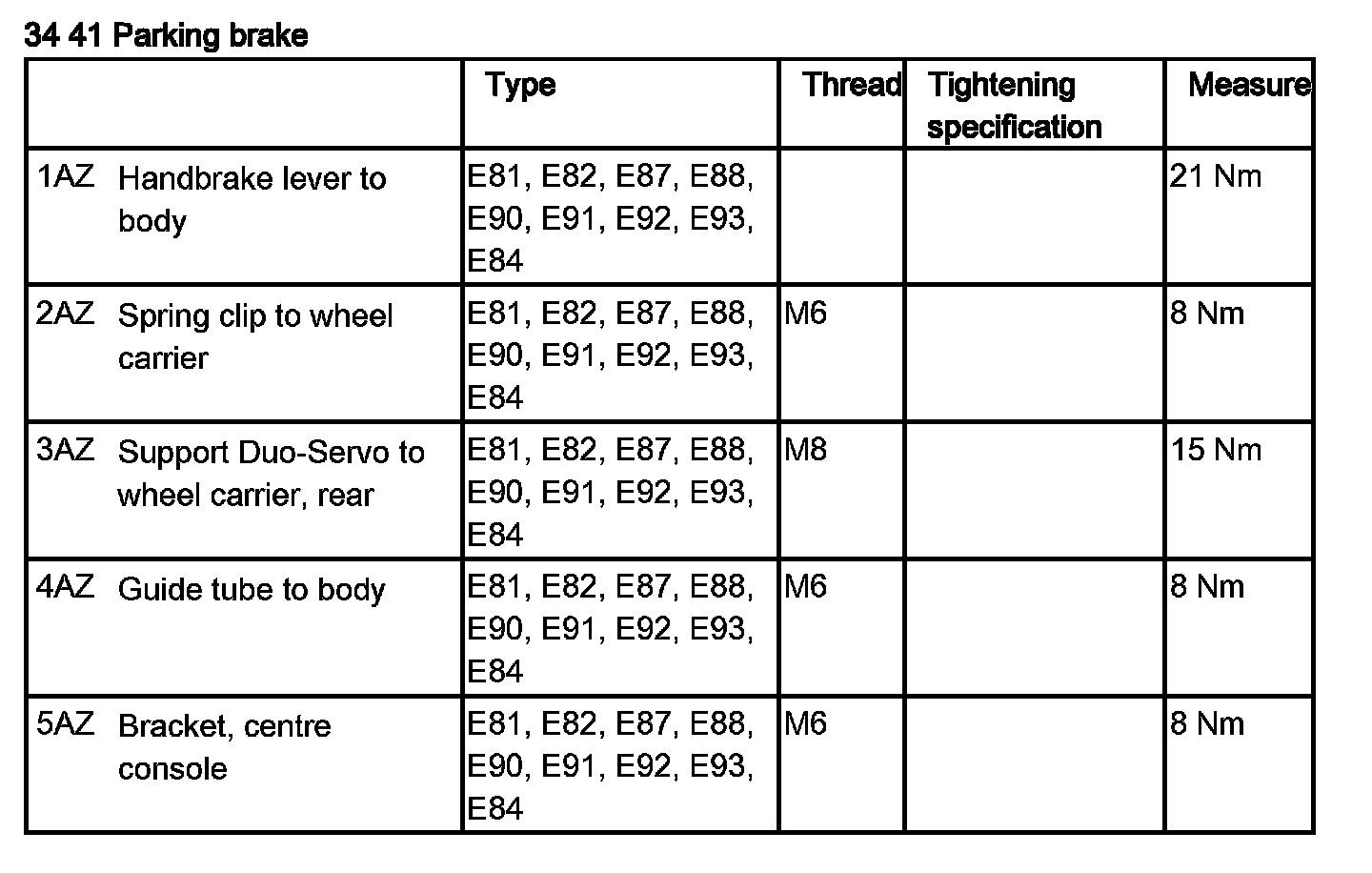 34 41 Parking brake

| | Type | Thread | Tightening specification | Measure |
|---|---|---|---|---|
| 1AZ Handbrake lever to body | E81, E82, E87, E88, E90, E91, E92, E93, E84 | | | 21 Nm |
| 2AZ Spring clip to wheel carrier | E81, E82, E87, E88, E90, E91, E92, E93, E84 | M6 | | 8 Nm |
| 3AZ Support Duo-Servo to wheel carrier, rear | E81, E82, E87, E88, E90, E91, E92, E93, E84 | M8 | | 15 Nm |
| 4AZ Guide tube to body | E81, E82, E87, E88, E90, E91, E92, E93, E84 | M6 | | 8 Nm |
| 5AZ Bracket, centre console | E81, E82, E87, E88, E90, E91, E92, E93, E84 | M6 | | 8 Nm |